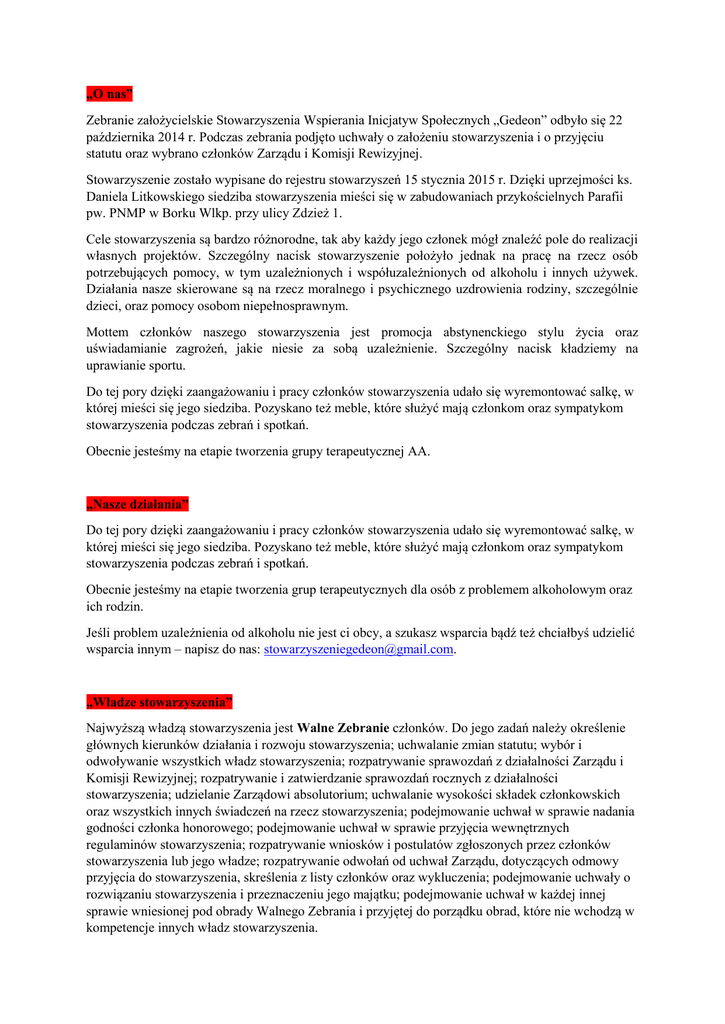 „O nas”

Zebranie założycielskie Stowarzyszenia Wspierania Inicjatyw Społecznych „Gedeon” odbyło się 22 października 2014 r. Podczas zebrania podjęto uchwały o założeniu stowarzyszenia i o przyjęciu statutu oraz wybrano członków Zarządu i Komisji Rewizyjnej.

Stowarzyszenie zostało wypisane do rejestru stowarzyszeń 15 stycznia 2015 r. Dzięki uprzejmości ks. Daniela Litkowskiego siedziba stowarzyszenia mieści się w zabudowaniach przykościelnych Parafii pw. PNMP w Borku Wlkp. przy ulicy Zdzież 1.

Cele stowarzyszenia są bardzo różnorodne, tak aby każdy jego członek mógł znaleźć pole do realizacji własnych projektów. Szczególny nacisk stowarzyszenie położyło jednak na pracę na rzecz osób potrzebujących pomocy, w tym uzależnionych i współuzależnionych od alkoholu i innych używek. Działania nasze skierowane są na rzecz moralnego i psychicznego uzdrowienia rodziny, szczególnie dzieci, oraz pomocy osobom niepełnosprawnym.

Mottem członków naszego stowarzyszenia jest promocja abstynenckiego stylu życia oraz uświadamianie zagrożeń, jakie niesie za sobą uzależnienie. Szczególny nacisk kładziemy na uprawianie sportu.

Do tej pory dzięki zaangażowaniu i pracy członków stowarzyszenia udało się wyremontować salkę, w której mieści się jego siedziba. Pozyskano też meble, które służyć mają członkom oraz sympatykom stowarzyszenia podczas zebrań i spotkań.

Obecnie jesteśmy na etapie tworzenia grupy terapeutycznej AA.

„Nasze działania”

Do tej pory dzięki zaangażowaniu i pracy członków stowarzyszenia udało się wyremontować salkę, w której mieści się jego siedziba. Pozyskano też meble, które służyć mają członkom oraz sympatykom stowarzyszenia podczas zebrań i spotkań.

Obecnie jesteśmy na etapie tworzenia grup terapeutycznych dla osób z problemem alkoholowym oraz ich rodzin.

Jeśli problem uzależnienia od alkoholu nie jest ci obcy, a szukasz wsparcia bądź też chciałbyś udzielić wsparcia innym – napisz do nas: stowarzyszeniegedeon@gmail.com.

„Władze stowarzyszenia”

Najwyższą władzą stowarzyszenia jest Walne Zebranie członków. Do jego zadań należy określenie głównych kierunków działania i rozwoju stowarzyszenia; uchwalanie zmian statutu; wybór i odwoływanie wszystkich władz stowarzyszenia; rozpatrywanie sprawozdań z działalności Zarządu i Komisji Rewizyjnej; rozpatrywanie i zatwierdzanie sprawozdań rocznych z działalności stowarzyszenia; udzielanie Zarządowi absolutorium; uchwalanie wysokości składek członkowskich oraz wszystkich innych świadczeń na rzecz stowarzyszenia; podejmowanie uchwał w sprawie nadania godności członka honorowego; podejmowanie uchwał w sprawie przyjęcia wewnętrznych regulaminów stowarzyszenia; rozpatrywanie wniosków i postulatów zgłoszonych przez członków stowarzyszenia lub jego władze; rozpatrywanie odwołań od uchwał Zarządu, dotyczących odmowy przyjęcia do stowarzyszenia, skreślenia z listy członków oraz wykluczenia; podejmowanie uchwały o rozwiązaniu stowarzyszenia i przeznaczeniu jego majątku; podejmowanie uchwał w każdej innej sprawie wniesionej pod obrady Walnego Zebrania i przyjętej do porządku obrad, które nie wchodzą w kompetencje innych władz stowarzyszenia.